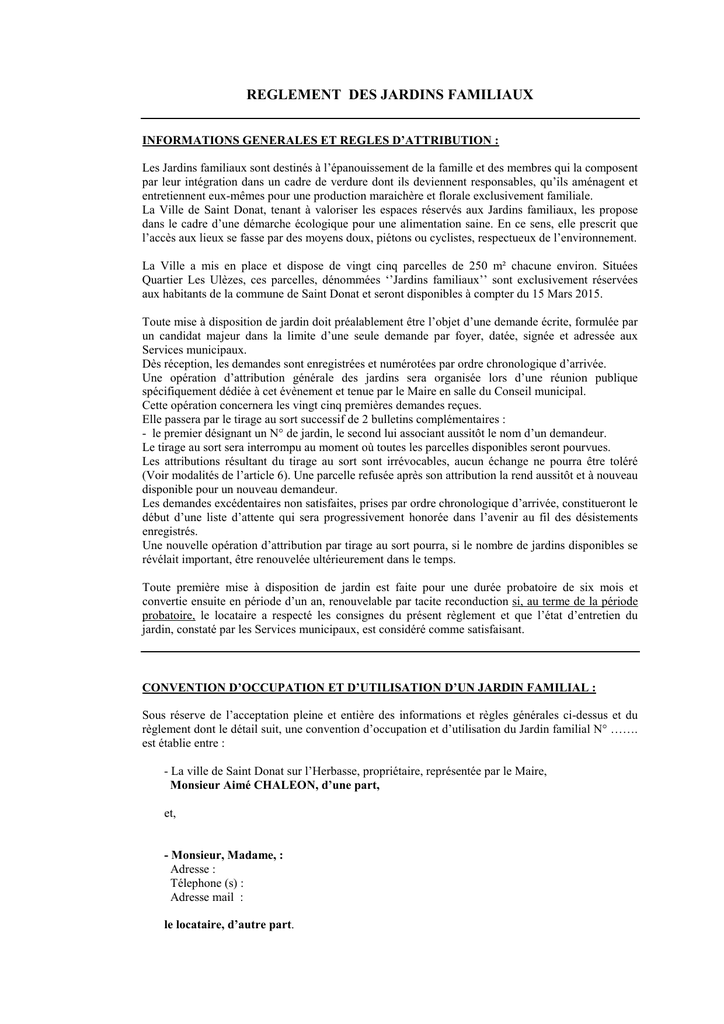 REGLEMENT DES JARDINS FAMILIAUX

INFORMATIONS GENERALES ET REGLES D'ATTRIBUTION :

Les Jardins familiaux sont destinés à l'épanouissement de la famille et des membres qui la composent par leur intégration dans un cadre de verdure dont ils deviennent responsables, qu'ils aménagent et entretiennent eux-mêmes pour une production maraichère et florale exclusivement familiale.
La Ville de Saint Donat, tenant à valoriser les espaces réservés aux Jardins familiaux, les propose dans le cadre d'une démarche écologique pour une alimentation saine. En ce sens, elle prescrit que l'accès aux lieux se fasse par des moyens doux, piétons ou cyclistes, respectueux de l'environnement.

La Ville a mis en place et dispose de vingt cinq parcelles de 250 m² chacune environ. Situées Quartier Les Ulèzes, ces parcelles, dénommées ''Jardins familiaux'' sont exclusivement réservées aux habitants de la commune de Saint Donat et seront disponibles à compter du 15 Mars 2015.

Toute mise à disposition de jardin doit préalablement être l'objet d'une demande écrite, formulée par un candidat majeur dans la limite d'une seule demande par foyer, datée, signée et adressée aux Services municipaux.
Dès réception, les demandes sont enregistrées et numérotées par ordre chronologique d'arrivée.
Une opération d'attribution générale des jardins sera organisée lors d'une réunion publique spécifiquement dédiée à cet évènement et tenue par le Maire en salle du Conseil municipal.
Cette opération concernera les vingt cinq premières demandes reçues.
Elle passera par le tirage au sort successif de 2 bulletins complémentaires :
- le premier désignant un N° de jardin, le second lui associant aussitôt le nom d'un demandeur.
Le tirage au sort sera interrompu au moment où toutes les parcelles disponibles seront pourvues.
Les attributions résultant du tirage au sort sont irrévocables, aucun échange ne pourra être toléré (Voir modalités de l'article 6). Une parcelle refusée après son attribution la rend aussitôt et à nouveau disponible pour un nouveau demandeur.
Les demandes excédentaires non satisfaites, prises par ordre chronologique d'arrivée, constitueront le début d'une liste d'attente qui sera progressivement honorée dans l'avenir au fil des désistements enregistrés.
Une nouvelle opération d'attribution par tirage au sort pourra, si le nombre de jardins disponibles se révélait important, être renouvelée ultérieurement dans le temps.

Toute première mise à disposition de jardin est faite pour une durée probatoire de six mois et convertie ensuite en période d'un an, renouvelable par tacite reconduction si, au terme de la période probatoire, le locataire a respecté les consignes du présent règlement et que l'état d'entretien du jardin, constaté par les Services municipaux, est considéré comme satisfaisant.

CONVENTION D'OCCUPATION ET D'UTILISATION D'UN JARDIN FAMILIAL :

Sous réserve de l'acceptation pleine et entière des informations et règles générales ci-dessus et du règlement dont le détail suit, une convention d'occupation et d'utilisation du Jardin familial N° ……. est établie entre :

- La ville de Saint Donat sur l'Herbasse, propriétaire, représentée par le Maire,
Monsieur Aimé CHALEON, d'une part,

et,

- Monsieur, Madame, :
Adresse :
Télephone (s) :
Adresse mail :

le locataire, d'autre part.